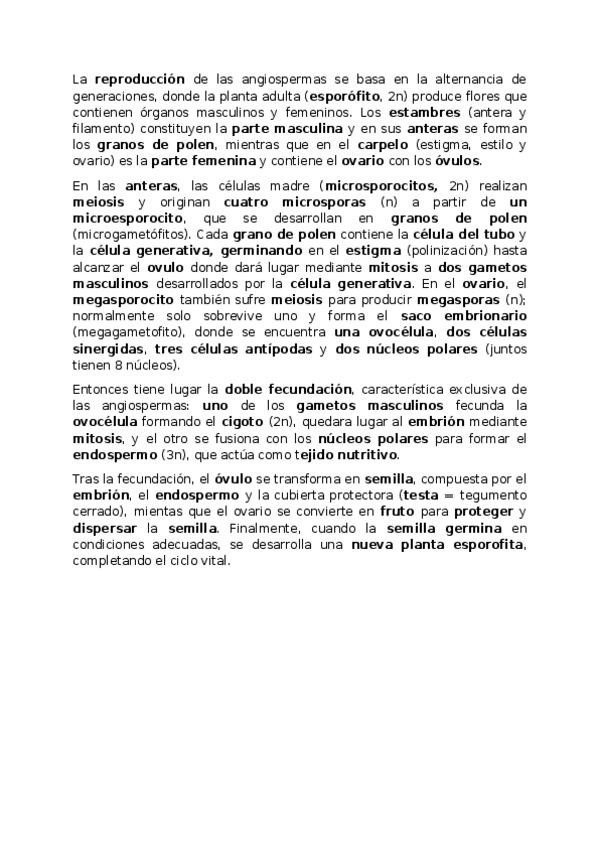 La reproducción de las angiospermas se basa en la alternancia de generaciones, donde la planta adulta (esporófito, 2n) produce flores que contienen órganos masculinos y femeninos. Los estambres (antera y filamento) constituyen la parte masculina y en sus anteras se forman los granos de polen, mientras que en el carpelo (estigma, estilo y ovario) es la parte femenina y contiene el ovario con los óvulos.

En las anteras, las células madre (microsporocitos, 2n) realizan meiosis y originan cuatro microsporas (n) a partir de un microesporocito, que se desarrollan en granos de polen (microgametófitos). Cada grano de polen contiene la célula del tubo y la célula generativa, germinando en el estigma (polinización) hasta alcanzar el ovulo donde dará lugar mediante mitosis a dos gametos masculinos desarrollados por la célula generativa. En el ovario, el megasporocito también sufre meiosis para producir megasporas (n); normalmente solo sobrevive uno y forma el saco embrionario (megagametofito), donde se encuentra una ovocélula, dos células sinergidas, tres células antípodas y dos núcleos polares (juntos tienen 8 núcleos).

Entonces tiene lugar la doble fecundación, característica exclusiva de las angiospermas: uno de los gametos masculinos fecunda la ovocélula formando el cigoto (2n), quedara lugar al embrión mediante mitosis, y el otro se fusiona con los núcleos polares para formar el endospermo (3n), que actúa como tejido nutritivo.

Tras la fecundación, el óvulo se transforma en semilla, compuesta por el embrión, el endospermo y la cubierta protectora (testa = tegumento cerrado), mientas que el ovario se convierte en fruto para proteger y dispersar la semilla. Finalmente, cuando la semilla germina en condiciones adecuadas, se desarrolla una nueva planta esporofita, completando el ciclo vital.